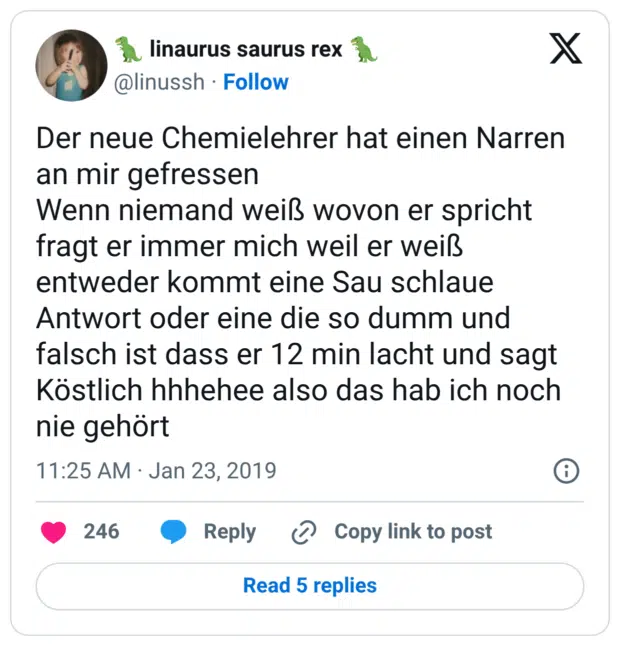 🦖 linaurus saurus rex 🦖
@linussh · Follow

Der neue Chemielehrer hat einen Narren an mir gefressen
Wenn niemand weiß wovon er spricht fragt er immer mich weil er weiß entweder kommt eine Sau schlaue Antwort oder eine die so dumm und falsch ist dass er 12 min lacht und sagt Köstlich hhhehee also das hab ich noch nie gehört

11:25 AM · Jan 23, 2019

246 Reply Copy link to post

Read 5 replies